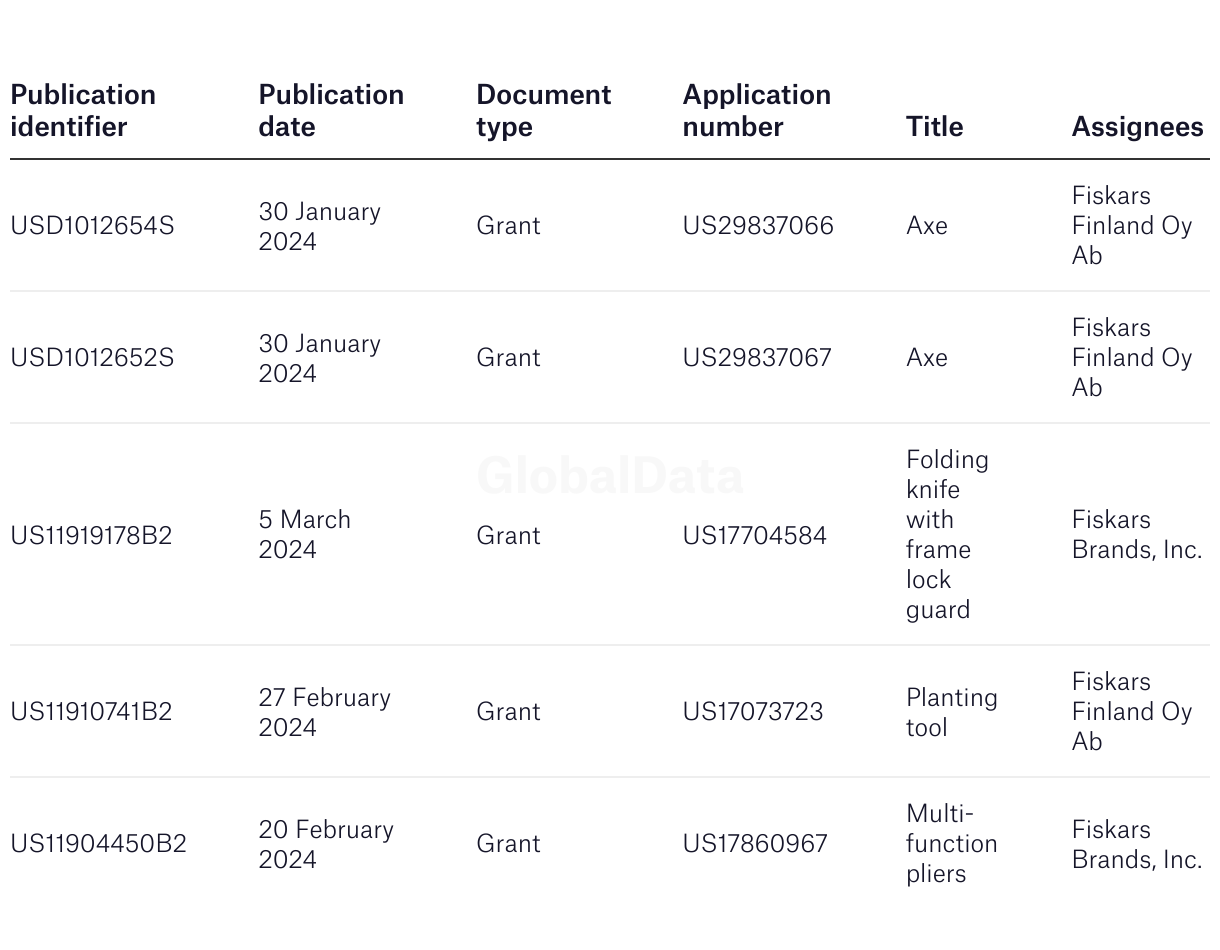 | Publication identifier | Publication date | Document type | Application number | Title | Assignees |
|---|---|---|---|---|---|
| USD1012654S | 30 January 2024 | Grant | US29837066 | Axe | Fiskars Finland Oy Ab |
| USD1012652S | 30 January 2024 | Grant | US29837067 | Axe | Fiskars Finland Oy Ab |
| US11919178B2 | 5 March 2024 | Grant | US17704584 | Folding knife with frame lock guard | Fiskars Brands, Inc. |
| US11910741B2 | 27 February 2024 | Grant | US17073723 | Planting tool | Fiskars Finland Oy Ab |
| US11904450B2 | 20 February 2024 | Grant | US17860967 | Multi-function pliers | Fiskars Brands, Inc. |

GlobalData